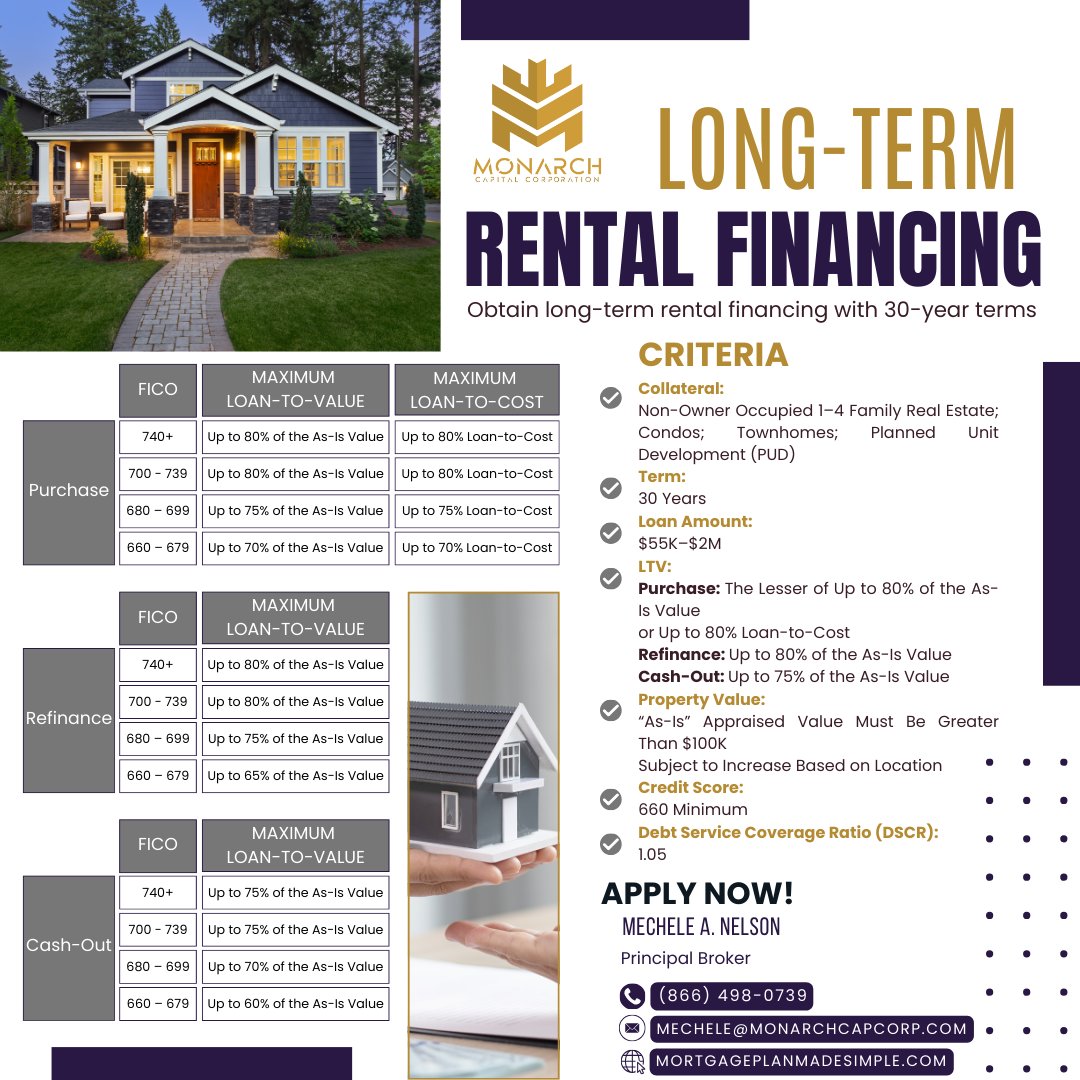 MONARCH
CAPITAL CORPORATION

LONG-TERM

RENTAL FINANCING

Obtain long-term rental financing with 30-year terms

| | FICO | MAXIMUM LOAN-TO-VALUE | MAXIMUM LOAN-TO-COST |
|---|---|---|---|
| Purchase | 740+ | Up to 80% of the As-Is Value | Up to 80% Loan-to-Cost |
| | 700 - 739 | Up to 80% of the As-Is Value | Up to 80% Loan-to-Cost |
| | 680 – 699 | Up to 75% of the As-Is Value | Up to 75% Loan-to-Cost |
| | 660 – 679 | Up to 70% of the As-Is Value | Up to 70% Loan-to-Cost |

| | FICO | MAXIMUM LOAN-TO-VALUE |
|---|---|---|
| Refinance | 740+ | Up to 80% of the As-Is Value |
| | 700 - 739 | Up to 80% of the As-Is Value |
| | 680 – 699 | Up to 75% of the As-Is Value |
| | 660 – 679 | Up to 65% of the As-Is Value |

| | FICO | MAXIMUM LOAN-TO-VALUE |
|---|---|---|
| Cash-Out | 740+ | Up to 75% of the As-Is Value |
| | 700 - 739 | Up to 75% of the As-Is Value |
| | 680 – 699 | Up to 70% of the As-Is Value |
| | 660 – 679 | Up to 60% of the As-Is Value |

CRITERIA

Collateral:
Non-Owner Occupied 1–4 Family Real Estate; Condos; Townhomes; Planned Unit Development (PUD)

Term:
30 Years

Loan Amount:
$55K–$2M

LTV:
Purchase: The Lesser of Up to 80% of the As-Is Value
or Up to 80% Loan-to-Cost
Refinance: Up to 80% of the As-Is Value
Cash-Out: Up to 75% of the As-Is Value

Property Value:
"As-Is" Appraised Value Must Be Greater Than $100K
Subject to Increase Based on Location

Credit Score:
660 Minimum

Debt Service Coverage Ratio (DSCR):
1.05

APPLY NOW!
MECHELE A. NELSON
Principal Broker

(866) 498-0739
MECHELE@MONARCHCAPCORP.COM
MORTGAGEPLANMADESIMPLE.COM